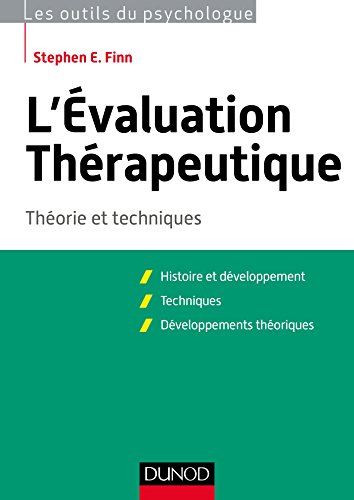 Les outils du psychologue

Stephen E. Finn

L'Évaluation Thérapeutique

Théorie et techniques

Histoire et développement

Techniques

Développements théoriques

DUNOD